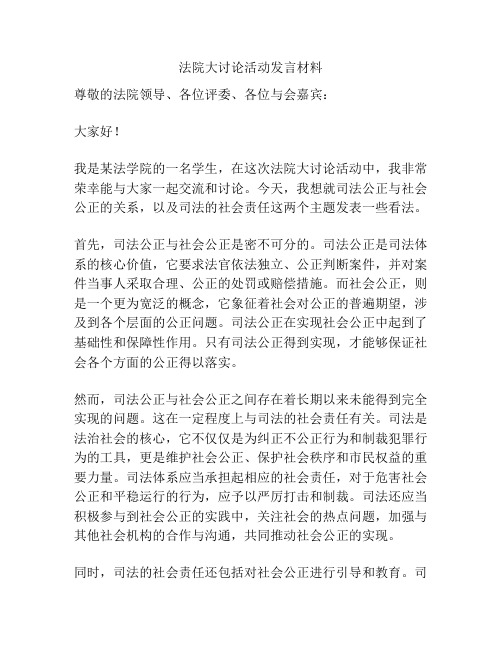 法院大讨论活动发言材料

尊敬的法院领导、各位评委、各位与会嘉宾：

大家好！

我是某法学院的一名学生，在这次法院大讨论活动中，我非常荣幸能与大家一起交流和讨论。今天，我想就司法公正与社会公正的关系，以及司法的社会责任这两个主题发表一些看法。

首先，司法公正与社会公正是密不可分的。司法公正是司法体系的核心价值，它要求法官依法独立、公正判断案件，并对案件当事人采取合理、公正的处罚或赔偿措施。而社会公正，则是一个更为宽泛的概念，它象征着社会对公正的普遍期望，涉及到各个层面的公正问题。司法公正在实现社会公正中起到了基础性和保障性作用。只有司法公正得到实现，才能够保证社会各个方面的公正得以落实。

然而，司法公正与社会公正之间存在着长期以来未能得到完全实现的问题。这在一定程度上与司法的社会责任有关。司法是法治社会的核心，它不仅仅是为纠正不公正行为和制裁犯罪行为的工具，更是维护社会公正、保护社会秩序和市民权益的重要力量。司法体系应当承担起相应的社会责任，对于危害社会公正和平稳运行的行为，应予以严厉打击和制裁。司法还应当积极参与到社会公正的实践中，关注社会的热点问题，加强与其他社会机构的合作与沟通，共同推动社会公正的实现。

同时，司法的社会责任还包括对社会公正进行引导和教育。司